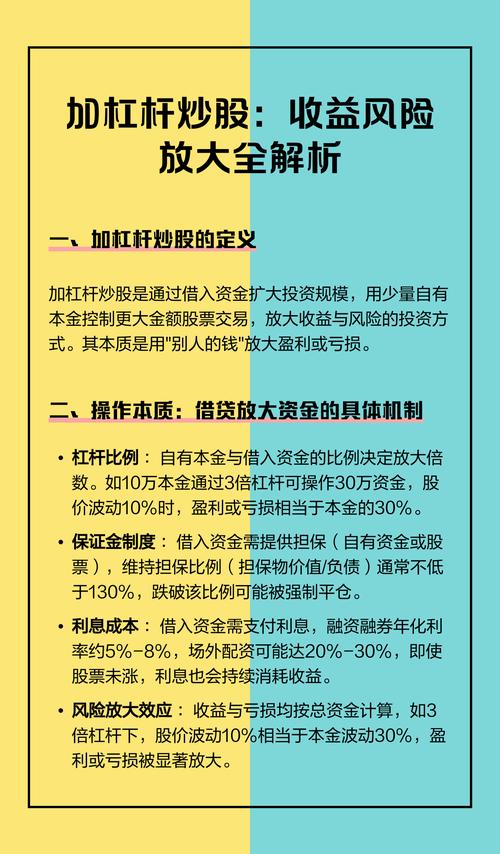 加杠杆炒股：收益风险放大全解析

一、加杠杆炒股的定义

加杠杆炒股是通过借入资金扩大投资规模，用少量自有本金控制更大金额股票交易，放大收益与风险的投资方式。其本质是用"别人的钱"放大盈利或亏损。

二、操作本质：借贷放大资金的具体机制

• 杠杆比例：自有本金与借入资金的比例决定放大倍数。如10万本金通过3倍杠杆可操作30万资金，股价波动10%时，盈利或亏损相当于本金的30%。

• 保证金制度：借入资金需提供担保（自有资金或股票），维持担保比例（担保物价值/负债）通常不低于130%，跌破该比例可能被强制平仓。

• 利息成本：借入资金需支付利息，融资融券年化利率约5%-8%，场外配资可能达20%-30%，即使股票未涨，利息也会持续消耗收益。

• 风险放大效应：收益与亏损均按总资金计算，如3倍杠杆下，股价波动10%相当于本金波动30%，盈利或亏损被显著放大。